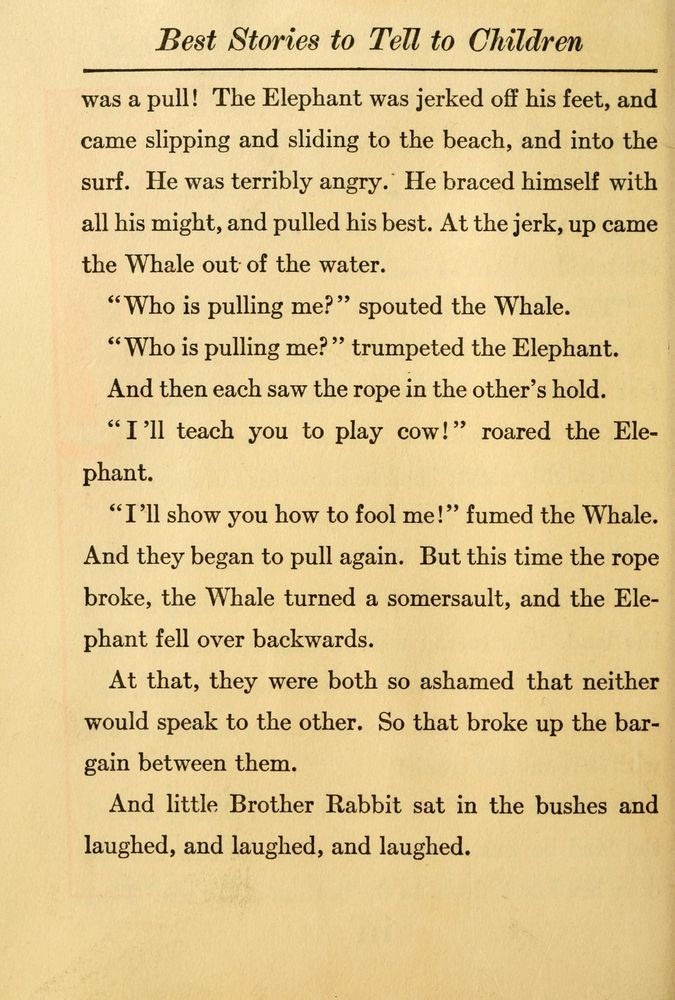 Best Stories to Tell to Children

was a pull! The Elephant was jerked off his feet, and came slipping and sliding to the beach, and into the surf. He was terribly angry. He braced himself with all his might, and pulled his best. At the jerk, up came the Whale out of the water.

"Who is pulling me?" spouted the Whale.

"Who is pulling me?" trumpeted the Elephant.

And then each saw the rope in the other's hold.

"I'll teach you to play cow!" roared the Elephant.

"I'll show you how to fool me!" fumed the Whale. And they began to pull again. But this time the rope broke, the Whale turned a somersault, and the Elephant fell over backwards.

At that, they were both so ashamed that neither would speak to the other. So that broke up the bargain between them.

And little Brother Rabbit sat in the bushes and laughed, and laughed, and laughed.